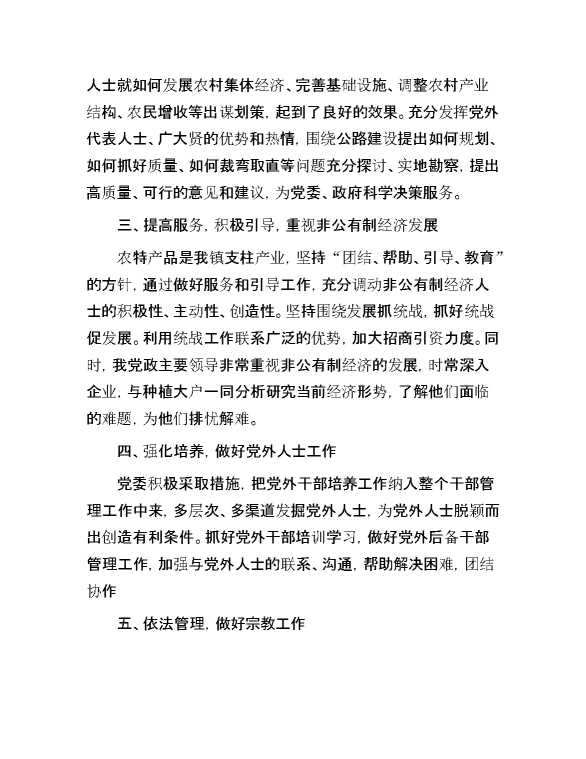 人士就如何发展农村集体经济、完善基础设施、调整农村产业结构、农民增收等出谋划策，起到了良好的效果。充分发挥党外代表人士、广大贤的优势和热情，围绕公路建设提出如何规划、如何抓好质量、如何裁弯取直等问题充分探讨、实地勘察，提出高质量、可行的意见和建议，为党委、政府科学决策服务。

三、提高服务，积极引导，重视非公有制经济发展

农特产品是我镇支柱产业，坚持“团结、帮助、引导、教育”的方针，通过做好服务和引导工作，充分调动非公有制经济人士的积极性、主动性、创造性。坚持围绕发展抓统战，抓好统战促发展。利用统战工作联系广泛的优势，加大招商引资力度。同时，我党政主要领导非常重视非公有制经济的发展，时常深入企业，与种植大户一同分析研究当前经济形势，了解他们面临的难题，为他们排忧解难。

四、强化培养，做好党外人士工作

党委积极采取措施，把党外干部培养工作纳入整个干部管理工作中来，多层次、多渠道发掘党外人士，为党外人士脱颖而出创造有利条件。抓好党外干部培训学习，做好党外后备干部管理工作，加强与党外人士的联系、沟通，帮助解决困难，团结协作

五、依法管理，做好宗教工作